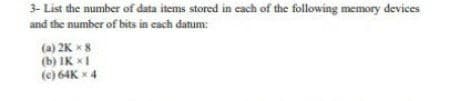 3- List the number of data items stored in each of the following memory devices and the number of bits in each datum:

(a) $2K \times 8$
(b) $1K \times 1$
(c) $64K \times 4$